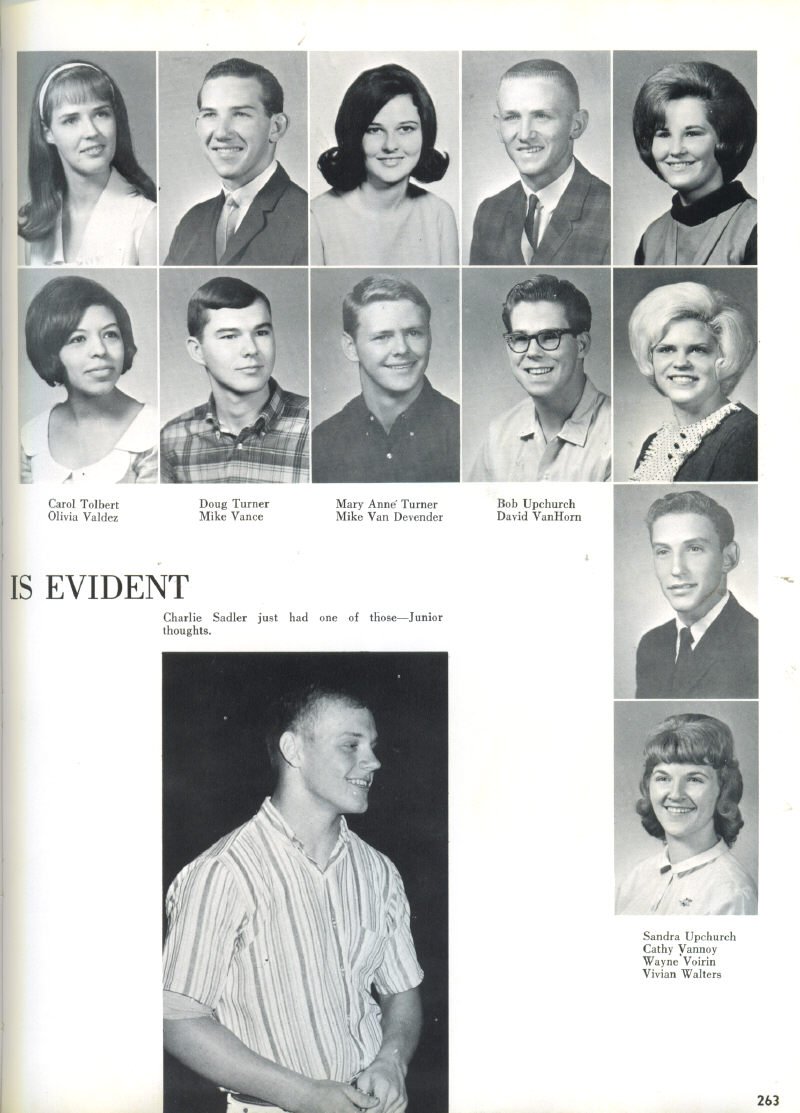 Carol Tolbert
Olivia Valdez

Doug Turner
Mike Vance

Mary Anne Turner
Mike Van Devender

Bob Upchurch
David VanHorn

IS EVIDENT

Charlie Sadler just had one of those—Junior thoughts.

Sandra Upchurch
Cathy Vannoy
Wayne Voirin
Vivian Walters

263